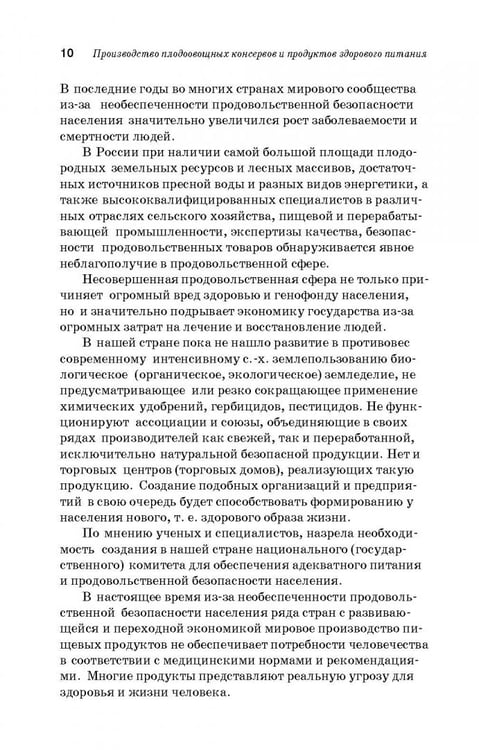 10 Производство плодоовощных консервов и продуктов здорового питания

В последние годы во многих странах мирового сообщества из-за необеспеченности продовольственной безопасности населения значительно увеличился рост заболеваемости и смертности людей.

В России при наличии самой большой площади плодородных земельных ресурсов и лесных массивов, достаточных источников пресной воды и разных видов энергетики, а также высококвалифицированных специалистов в различных отраслях сельского хозяйства, пищевой и перерабатывающей промышленности, экспертизы качества, безопасности продовольственных товаров обнаруживается явное неблагополучие в продовольственной сфере.

Несовершенная продовольственная сфера не только причиняет огромный вред здоровью и генофонду населения, но и значительно подрывает экономику государства из-за огромных затрат на лечение и восстановление людей.

В нашей стране пока не нашло развитие в противовес современному интенсивному с.-х. землепользованию биологическое (органическое, экологическое) земледелие, не предусматривающее или резко сокращающее применение химических удобрений, гербицидов, пестицидов. Не функционируют ассоциации и союзы, объединяющие в своих рядах производителей как свежей, так и переработанной, исключительно натуральной безопасной продукции. Нет и торговых центров (торговых домов), реализующих такую продукцию. Создание подобных организаций и предприятий в свою очередь будет способствовать формированию у населения нового, т. е. здорового образа жизни.

По мнению ученых и специалистов, назрела необходимость создания в нашей стране национального (государственного) комитета для обеспечения адекватного питания и продовольственной безопасности населения.

В настоящее время из-за необеспеченности продовольственной безопасности населения ряда стран с развивающейся и переходной экономикой мировое производство пищевых продуктов не обеспечивает потребности человечества в соответствии с медицинскими нормами и рекомендациями. Многие продукты представляют реальную угрозу для здоровья и жизни человека.